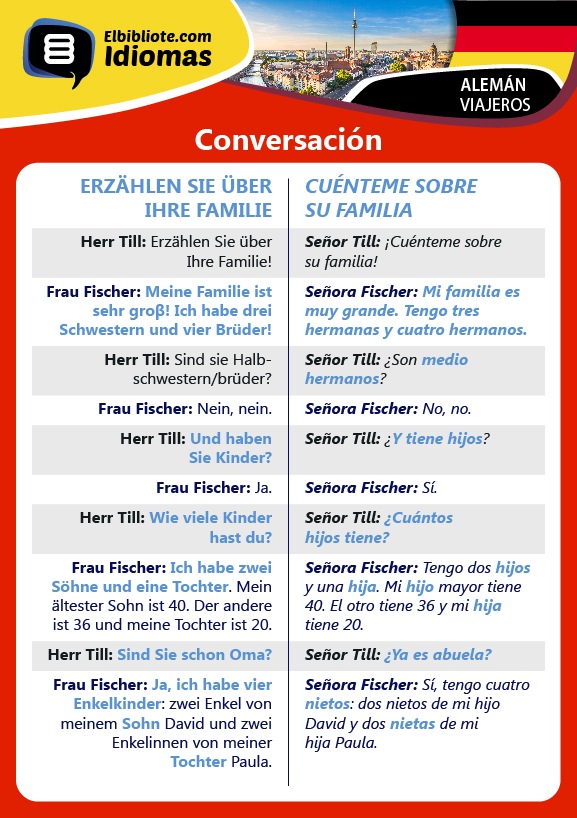 Elbibliote.com
Idiomas

ALEMÁN
VIAJEROS

Conversación

| ERZÄHLEN SIE ÜBER IHRE FAMILIE | CUÉNTEME SOBRE SU FAMILIA |
|---|---|
| Herr Till: Erzählen Sie über Ihre Familie! | Señor Till: ¡Cuénteme sobre su familia! |
| Frau Fischer: Meine Familie ist sehr groβ! Ich habe drei Schwestern und vier Brüder! | Señora Fischer: Mi familia es muy grande. Tengo tres hermanas y cuatro hermanos. |
| Herr Till: Sind sie Halbschwestern/brüder? | Señor Till: ¿Son medio hermanos? |
| Frau Fischer: Nein, nein. | Señora Fischer: No, no. |
| Herr Till: Und haben Sie Kinder? | Señor Till: ¿Y tiene hijos? |
| Frau Fischer: Ja. | Señora Fischer: Sí. |
| Herr Till: Wie viele Kinder hast du? | Señor Till: ¿Cuántos hijos tiene? |
| Frau Fischer: Ich habe zwei Söhne und eine Tochter. Mein ältester Sohn ist 40. Der andere ist 36 und meine Tochter ist 20. | Señora Fischer: Tengo dos hijos y una hija. Mi hijo mayor tiene 40. El otro tiene 36 y mi hija tiene 20. |
| Herr Till: Sind Sie schon Oma? | Señor Till: ¿Ya es abuela? |
| Frau Fischer: Ja, ich habe vier Enkelkinder: zwei Enkel von meinem Sohn David und zwei Enkelinnen von meiner Tochter Paula. | Señora Fischer: Sí, tengo cuatro nietos: dos nietos de mi hijo David y dos nietas de mi hija Paula. |